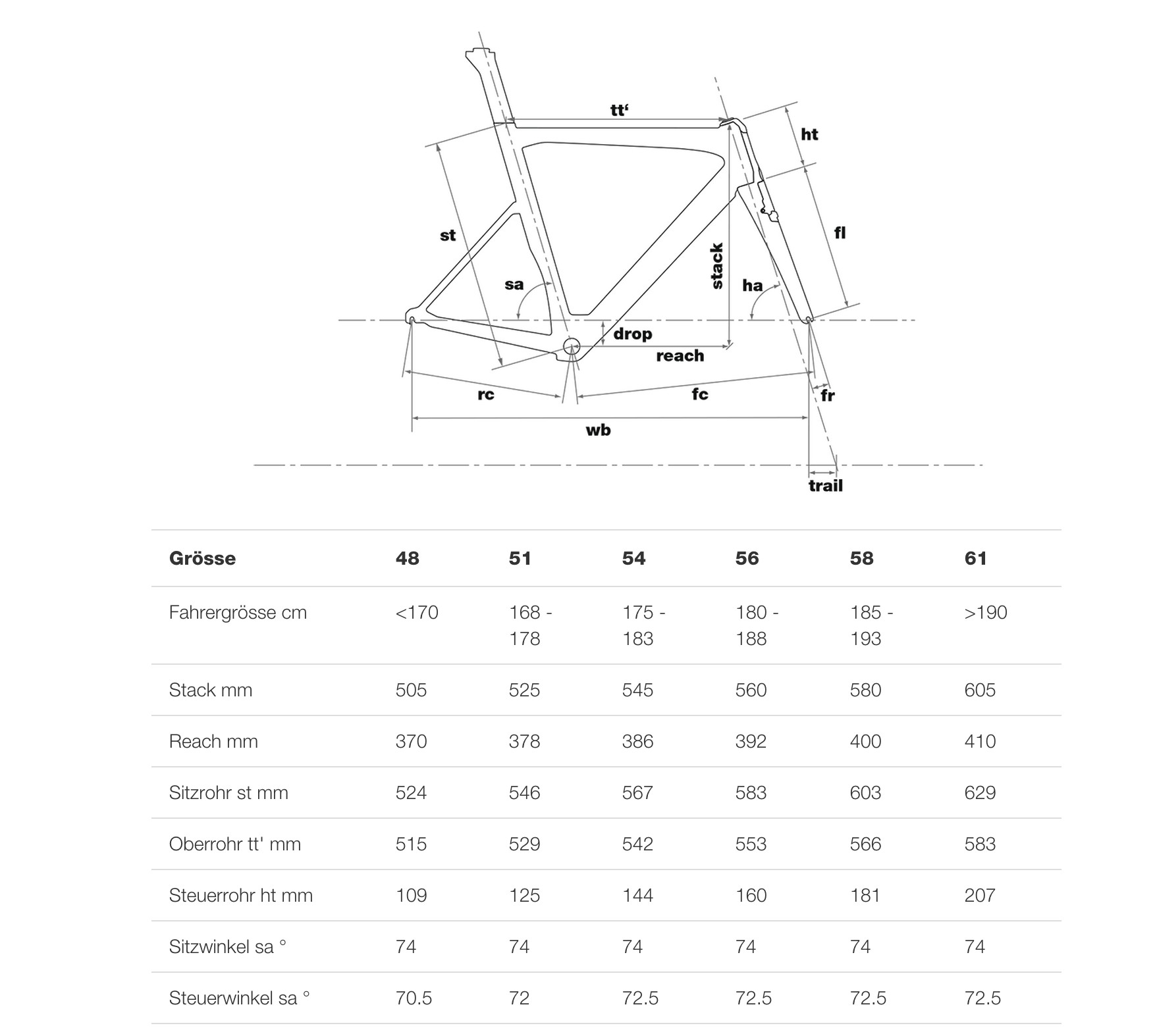 tt‘
ht
st
fl
stack
sa
ha
drop
reach
rc
fc
fr
wb
trail

| Grösse | 48 | 51 | 54 | 56 | 58 | 61 |
|---|---|---|---|---|---|---|
| Fahrergrösse cm | <170 | 168 - 178 | 175 - 183 | 180 - 188 | 185 - 193 | >190 |
| Stack mm | 505 | 525 | 545 | 560 | 580 | 605 |
| Reach mm | 370 | 378 | 386 | 392 | 400 | 410 |
| Sitzrohr st mm | 524 | 546 | 567 | 583 | 603 | 629 |
| Oberrohr tt' mm | 515 | 529 | 542 | 553 | 566 | 583 |
| Steuerrohr ht mm | 109 | 125 | 144 | 160 | 181 | 207 |
| Sitzwinkel sa ° | 74 | 74 | 74 | 74 | 74 | 74 |
| Steuerwinkel sa ° | 70.5 | 72 | 72.5 | 72.5 | 72.5 | 72.5 |